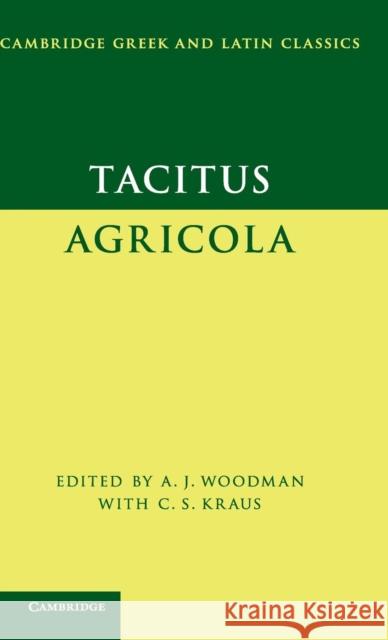 CAMBRIDGE GREEK AND LATIN CLASSICS

TACITUS
AGRICOLA

EDITED BY A. J. WOODMAN
WITH C. S. KRAUS

CAMBRIDGE